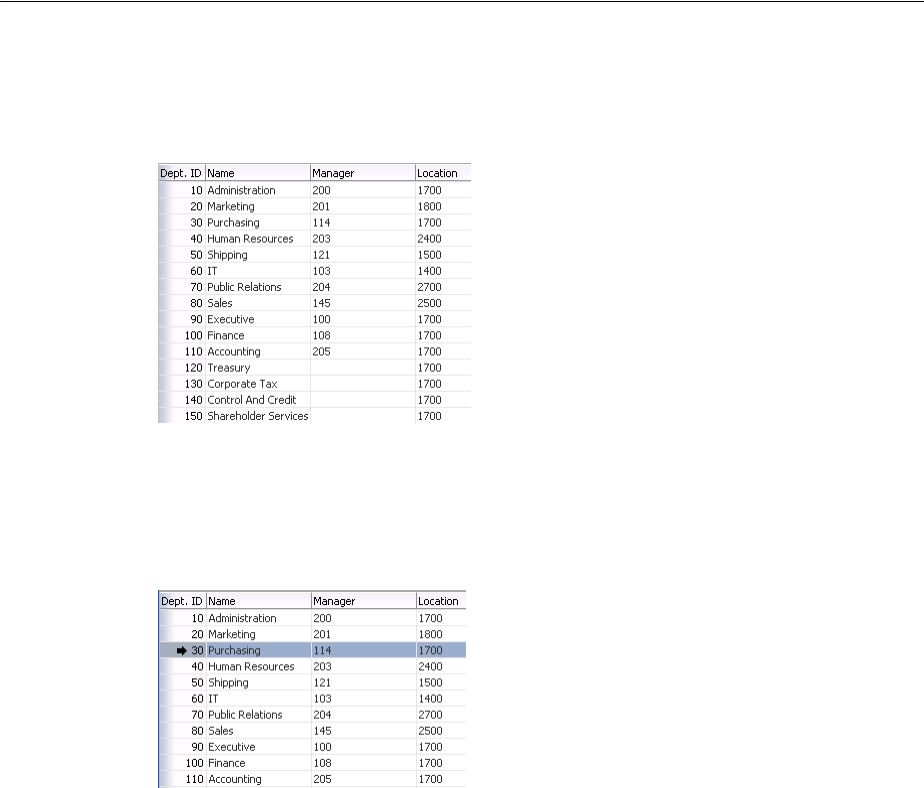 | Dept. ID | Name | Manager | Location |
|---|---|---|---|
| 10 | Administration | 200 | 1700 |
| 20 | Marketing | 201 | 1800 |
| 30 | Purchasing | 114 | 1700 |
| 40 | Human Resources | 203 | 2400 |
| 50 | Shipping | 121 | 1500 |
| 60 | IT | 103 | 1400 |
| 70 | Public Relations | 204 | 2700 |
| 80 | Sales | 145 | 2500 |
| 90 | Executive | 100 | 1700 |
| 100 | Finance | 108 | 1700 |
| 110 | Accounting | 205 | 1700 |
| 120 | Treasury | | 1700 |
| 130 | Corporate Tax | | 1700 |
| 140 | Control And Credit | | 1700 |
| 150 | Shareholder Services | | 1700 |

| Dept. ID | Name | Manager | Location |
|---|---|---|---|
| 10 | Administration | 200 | 1700 |
| 20 | Marketing | 201 | 1800 |
| 30 | Purchasing | 114 | 1700 |
| 40 | Human Resources | 203 | 2400 |
| 50 | Shipping | 121 | 1500 |
| 60 | IT | 103 | 1400 |
| 70 | Public Relations | 204 | 2700 |
| 80 | Sales | 145 | 2500 |
| 90 | Executive | 100 | 1700 |
| 100 | Finance | 108 | 1700 |
| 110 | Accounting | 205 | 1700 |